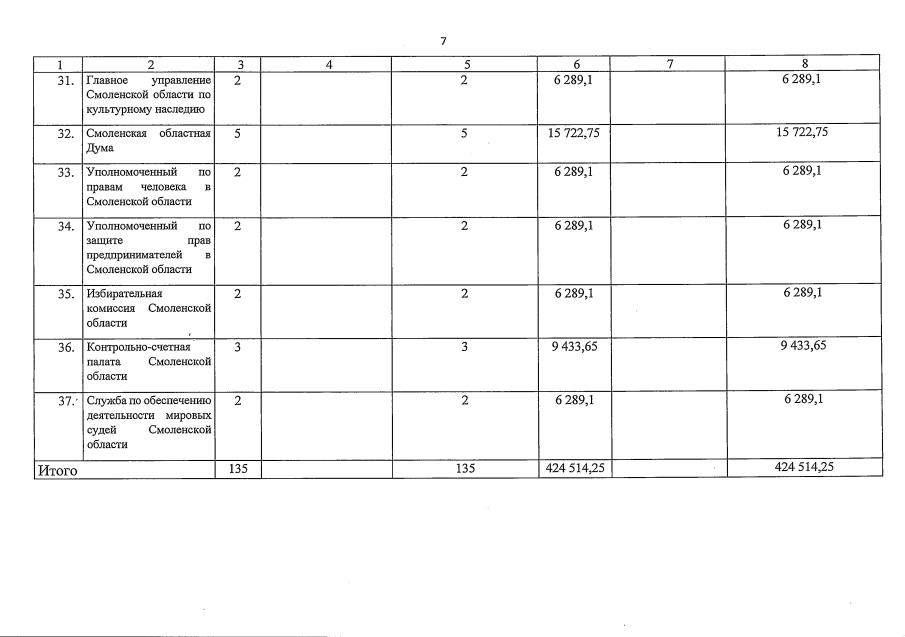 7

| 1 | 2 | 3 | 4 | 5 | 6 | 7 | 8 |
|---|---|---|---|---|---|---|---|
| 31. | Главное управление Смоленской области по культурному наследию | 2 |  | 2 | 6 289,1 |  | 6 289,1 |
| 32. | Смоленская областная Дума | 5 |  | 5 | 15 722,75 |  | 15 722,75 |
| 33. | Уполномоченный по правам человека в Смоленской области | 2 |  | 2 | 6 289,1 |  | 6 289,1 |
| 34. | Уполномоченный по защите прав предпринимателей в Смоленской области | 2 |  | 2 | 6 289,1 |  | 6 289,1 |
| 35. | Избирательная комиссия Смоленской области | 2 |  | 2 | 6 289,1 |  | 6 289,1 |
| 36. | Контрольно-счетная палата Смоленской области | 3 |  | 3 | 9 433,65 |  | 9 433,65 |
| 37. | Служба по обеспечению деятельности мировых судей Смоленской области | 2 |  | 2 | 6 289,1 |  | 6 289,1 |
| Итого |  | 135 |  | 135 | 424 514,25 |  | 424 514,25 |